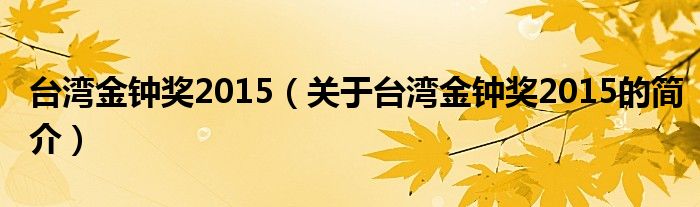 台湾金钟奖2015（关于台湾金钟奖2015的简介）